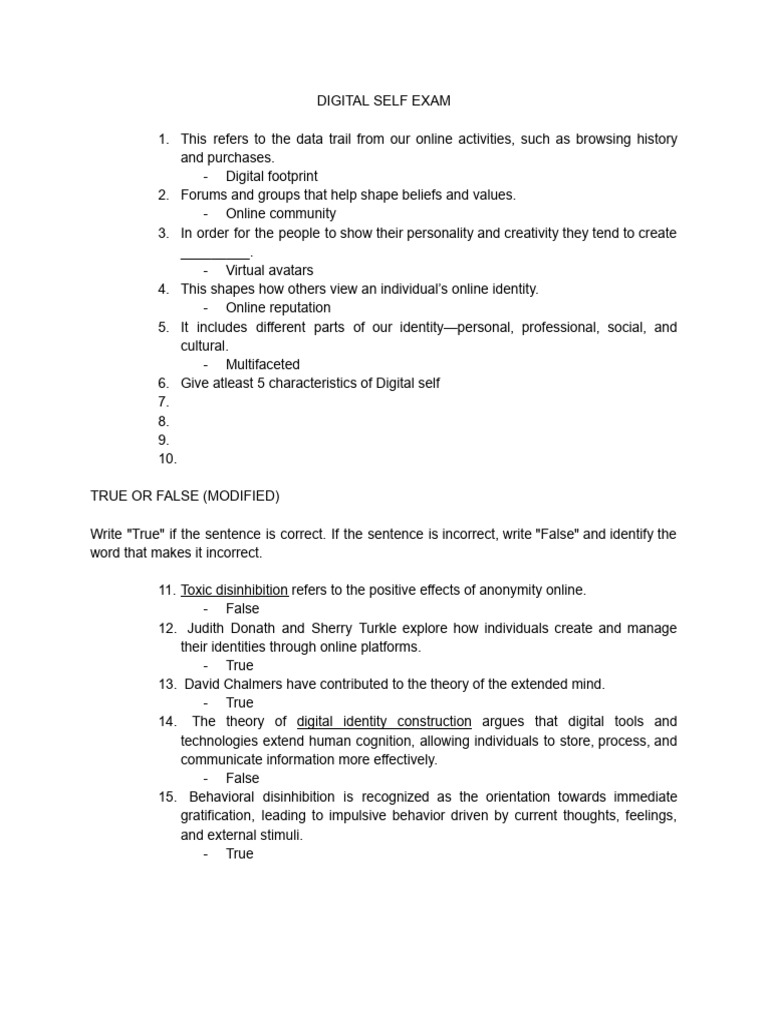 DIGITAL SELF EXAM

1. This refers to the data trail from our online activities, such as browsing history and purchases.
- Digital footprint
2. Forums and groups that help shape beliefs and values.
- Online community
3. In order for the people to show their personality and creativity they tend to create _________.
- Virtual avatars
4. This shapes how others view an individual's online identity.
- Online reputation
5. It includes different parts of our identity—personal, professional, social, and cultural.
- Multifaceted
6. Give atleast 5 characteristics of Digital self
7.
8.
9.
10.

TRUE OR FALSE (MODIFIED)

Write "True" if the sentence is correct. If the sentence is incorrect, write "False" and identify the word that makes it incorrect.

11. Toxic disinhibition refers to the positive effects of anonymity online.
- False
12. Judith Donath and Sherry Turkle explore how individuals create and manage their identities through online platforms.
- True
13. David Chalmers have contributed to the theory of the extended mind.
- True
14. The theory of digital identity construction argues that digital tools and technologies extend human cognition, allowing individuals to store, process, and communicate information more effectively.
- False
15. Behavioral disinhibition is recognized as the orientation towards immediate gratification, leading to impulsive behavior driven by current thoughts, feelings, and external stimuli.
- True